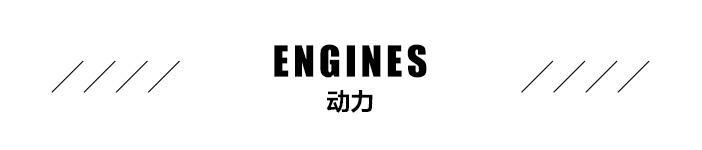 ENGINES
动力